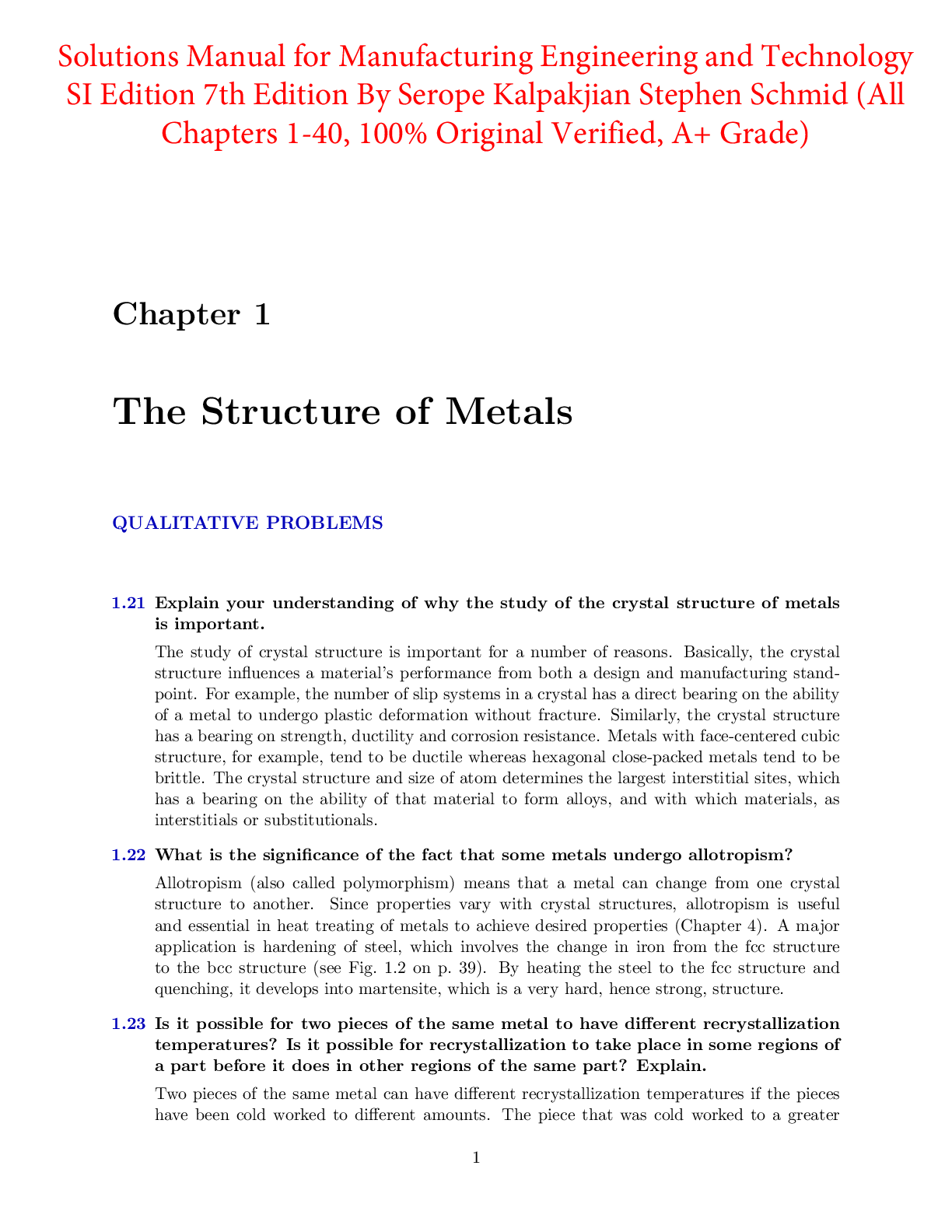 Solutions Manual for Manufacturing Engineering and Technology SI Edition 7th Edition By Serope Kalpakjian Stephen Schmid (All Chapters 1-40, 100% Original Verified, A+ Grade)

Chapter 1

The Structure of Metals

QUALITATIVE PROBLEMS

1.21 Explain your understanding of why the study of the crystal structure of metals is important.

The study of crystal structure is important for a number of reasons. Basically, the crystal structure influences a material's performance from both a design and manufacturing standpoint. For example, the number of slip systems in a crystal has a direct bearing on the ability of a metal to undergo plastic deformation without fracture. Similarly, the crystal structure has a bearing on strength, ductility and corrosion resistance. Metals with face-centered cubic structure, for example, tend to be ductile whereas hexagonal close-packed metals tend to be brittle. The crystal structure and size of atom determines the largest interstitial sites, which has a bearing on the ability of that material to form alloys, and with which materials, as interstitials or substitutionals.

1.22 What is the significance of the fact that some metals undergo allotropism?

Allotropism (also called polymorphism) means that a metal can change from one crystal structure to another. Since properties vary with crystal structures, allotropism is useful and essential in heat treating of metals to achieve desired properties (Chapter 4). A major application is hardening of steel, which involves the change in iron from the fcc structure to the bcc structure (see Fig. 1.2 on p. 39). By heating the steel to the fcc structure and quenching, it develops into martensite, which is a very hard, hence strong, structure.

1.23 Is it possible for two pieces of the same metal to have different recrystallization temperatures? Is it possible for recrystallization to take place in some regions of a part before it does in other regions of the same part? Explain.

Two pieces of the same metal can have different recrystallization temperatures if the pieces have been cold worked to different amounts. The piece that was cold worked to a greater

1